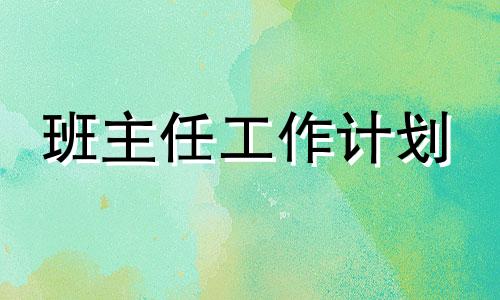 班主任工作计划